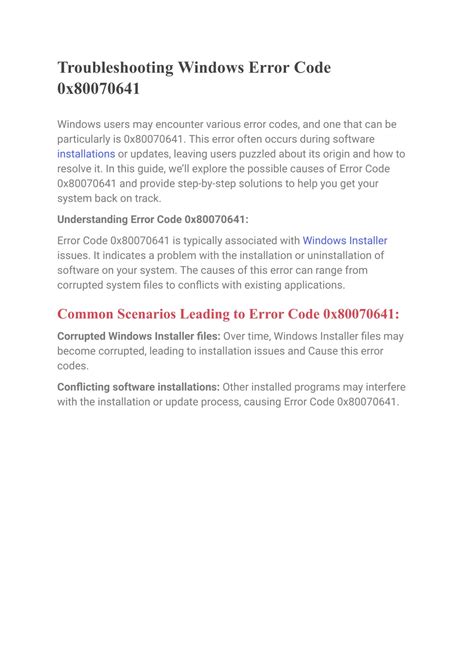 Troubleshooting Windows Error Code 0x80070641

Windows users may encounter various error codes, and one that can be particularly is 0x80070641. This error often occurs during software installations or updates, leaving users puzzled about its origin and how to resolve it. In this guide, we'll explore the possible causes of Error Code 0x80070641 and provide step-by-step solutions to help you get your system back on track.

Understanding Error Code 0x80070641:

Error Code 0x80070641 is typically associated with Windows Installer issues. It indicates a problem with the installation or uninstallation of software on your system. The causes of this error can range from corrupted system files to conflicts with existing applications.

Common Scenarios Leading to Error Code 0x80070641:

Corrupted Windows Installer files: Over time, Windows Installer files may become corrupted, leading to installation issues and Cause this error codes.

Conflicting software installations: Other installed programs may interfere with the installation or update process, causing Error Code 0x80070641.